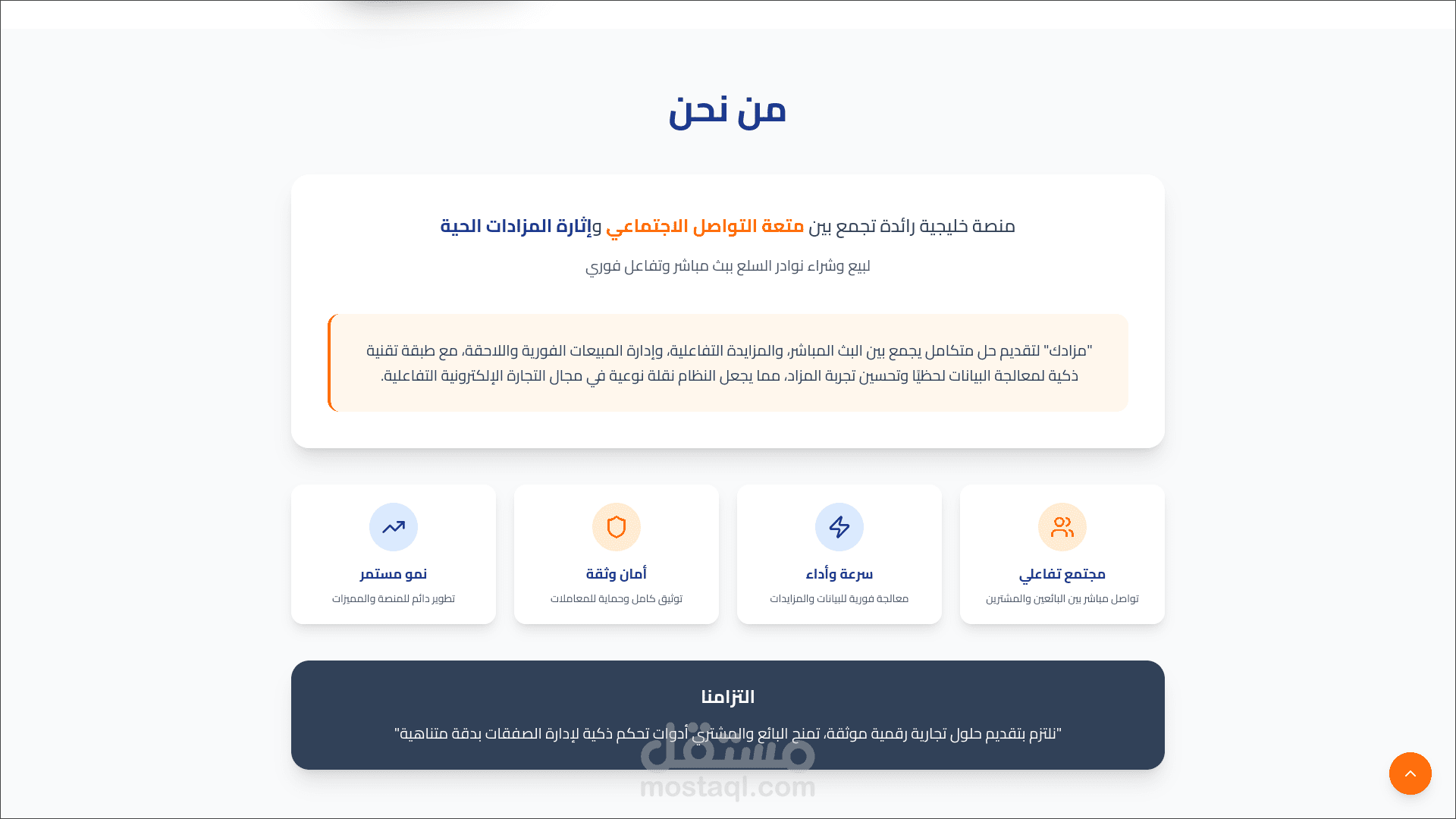 من نحن

منصة خليجية رائدة تجمع بين متعة التواصل الاجتماعي وإثارة المزادات الحية

لبيع وشراء نوادر السلع ببث مباشر وتفاعل فوري

"مزادك" لتقديم حل متكامل يجمع بين البث المباشر، والمزايدة التفاعلية، وإدارة المبيعات الفورية واللاحقة، مع طبقة تقنية ذكية لمعالجة البيانات لحظيًا وتحسين تجربة المزاد، مما يجعل النظام نقلة نوعية في مجال التجارة الإلكترونية التفاعلية.

مجتمع تفاعلي
تواصل مباشر بين البائعين والمشترين

سرعة وأداء
معالجة فورية للبيانات والمزايدات

أمان وثقة
توثيق كامل وحماية للمعاملات

نمو مستمر
تطوير دائم للمنصة والمميزات

التزامنا

"نلتزم بتقديم حلول تجارية رقمية موثقة، تمنح البائع والمشتري أدوات تحكم ذكية لإدارة الصفقات بدقة متناهية"

مستقل
mostaql.com